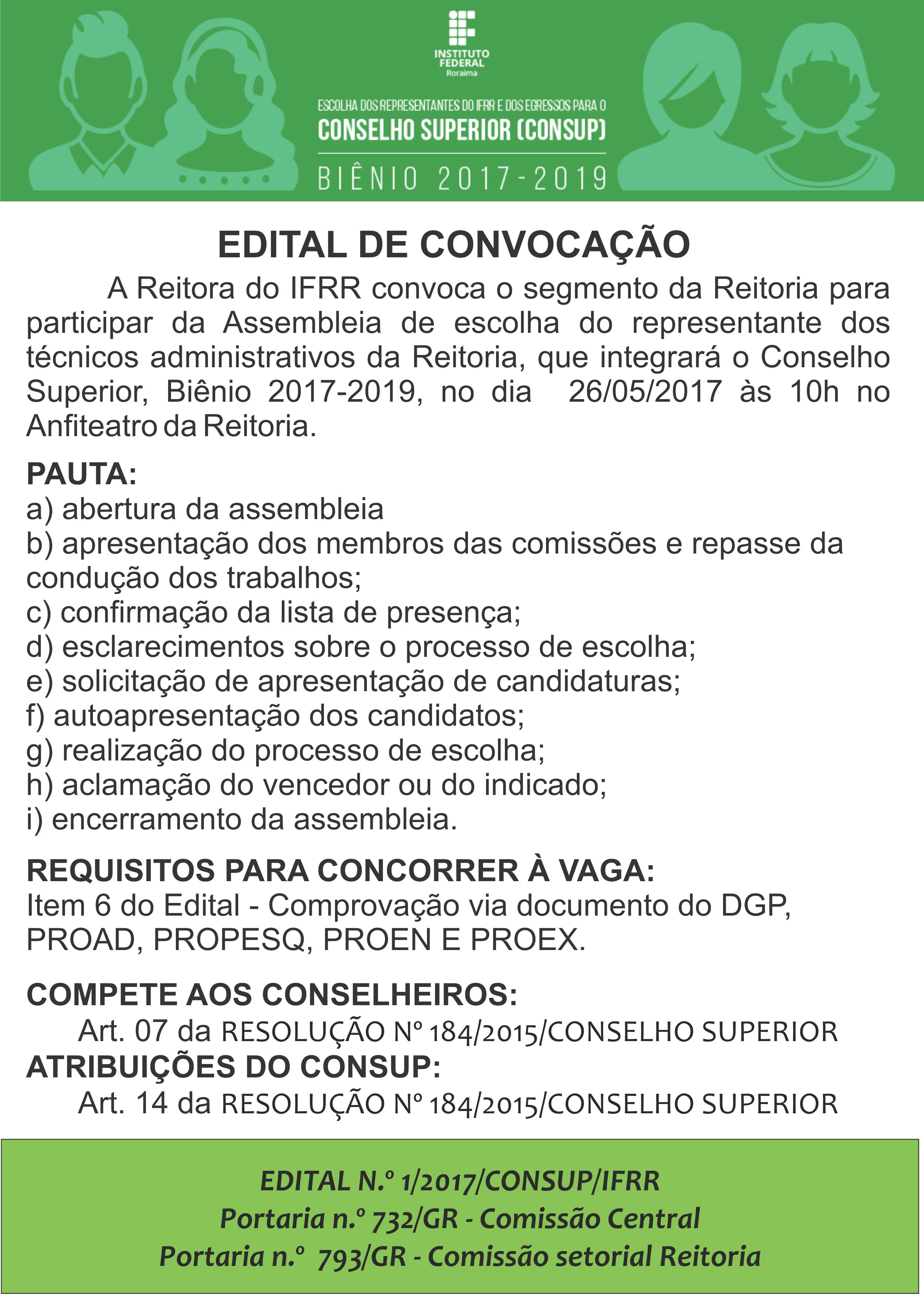 INSTITUTO FEDERAL
Roraima

ESCOLHA DOS REPRESENTANTES DO IFRR E DOS EGRESSOS PARA O
CONSELHO SUPERIOR (CONSUP)
BIÊNIO 2017-2019

EDITAL DE CONVOCAÇÃO

A Reitora do IFRR convoca o segmento da Reitoria para participar da Assembleia de escolha do representante dos técnicos administrativos da Reitoria, que integrará o Conselho Superior, Biênio 2017-2019, no dia 26/05/2017 às 10h no Anfiteatro da Reitoria.

PAUTA:
a) abertura da assembleia
b) apresentação dos membros das comissões e repasse da condução dos trabalhos;
c) confirmação da lista de presença;
d) esclarecimentos sobre o processo de escolha;
e) solicitação de apresentação de candidaturas;
f) autoapresentação dos candidatos;
g) realização do processo de escolha;
h) aclamação do vencedor ou do indicado;
i) encerramento da assembleia.

REQUISITOS PARA CONCORRER À VAGA:
Item 6 do Edital - Comprovação via documento do DGP, PROAD, PROPESQ, PROEN E PROEX.

COMPETE AOS CONSELHEIROS:
Art. 07 da RESOLUÇÃO Nº 184/2015/CONSELHO SUPERIOR
ATRIBUIÇÕES DO CONSUP:
Art. 14 da RESOLUÇÃO Nº 184/2015/CONSELHO SUPERIOR

EDITAL N.º 1/2017/CONSUP/IFRR
Portaria n.º 732/GR - Comissão Central
Portaria n.º 793/GR - Comissão setorial Reitoria